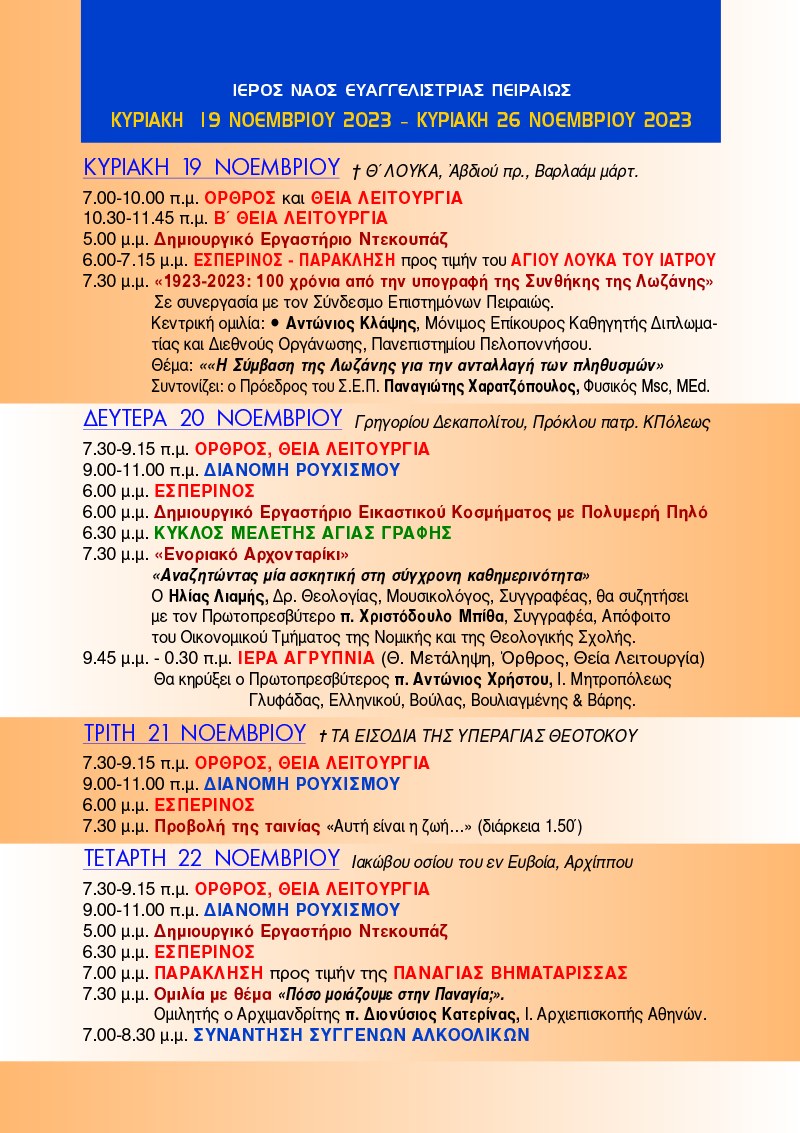 ΙΕΡΟΣ ΝΑΟΣ ΕΥΑΓΓΕΛΙΣΤΡΙΑΣ ΠΕΙΡΑΙΩΣ

ΚΥΡΙΑΚΗ 19 ΝΟΕΜΒΡΙΟΥ 2023 - ΚΥΡΙΑΚΗ 26 ΝΟΕΜΒΡΙΟΥ 2023

ΚΥΡΙΑΚΗ 19 ΝΟΕΜΒΡΙΟΥ † Θ΄ ΛΟΥΚΑ, Ἀβδιού πρ., Βαρλαάμ μάρτ.

7.00-10.00 π.μ. ΟΡΘΡΟΣ και ΘΕΙΑ ΛΕΙΤΟΥΡΓΙΑ
10.30-11.45 π.μ. Β΄ ΘΕΙΑ ΛΕΙΤΟΥΡΓΙΑ
5.00 μ.μ. Δημιουργικό Εργαστήριο Ντεκουπάζ
6.00-7.15 μ.μ. ΕΣΠΕΡΙΝΟΣ - ΠΑΡΑΚΛΗΣΗ προς τιμήν του ΑΓΙΟΥ ΛΟΥΚΑ ΤΟΥ ΙΑΤΡΟΥ
7.30 μ.μ. «1923-2023: 100 χρόνια από την υπογραφή της Συνθήκης της Λωζάνης»
Σε συνεργασία με τον Σύνδεσμο Επιστημόνων Πειραιώς.
Κεντρική ομιλία: • Αντώνιος Κλάψης, Μόνιμος Επίκουρος Καθηγητής Διπλωματίας και Διεθνούς Οργάνωσης, Πανεπιστημίου Πελοποννήσου.
Θέμα: ««Η Σύμβαση της Λωζάνης για την ανταλλαγή των πληθυσμών»
Συντονίζει: ο Πρόεδρος του Σ.Ε.Π. Παναγιώτης Χαρατζόπουλος, Φυσικός Msc, MEd.

ΔΕΥΤΕΡΑ 20 ΝΟΕΜΒΡΙΟΥ Γρηγορίου Δεκαπολίτου, Πρόκλου πατρ. ΚΠόλεως

7.30-9.15 π.μ. ΟΡΘΡΟΣ, ΘΕΙΑ ΛΕΙΤΟΥΡΓΙΑ
9.00-11.00 π.μ. ΔΙΑΝΟΜΗ ΡΟΥΧΙΣΜΟΥ
6.00 μ.μ. ΕΣΠΕΡΙΝΟΣ
6.00 μ.μ. Δημιουργικό Εργαστήριο Εικαστικού Κοσμήματος με Πολυμερή Πηλό
6.30 μ.μ. ΚΥΚΛΟΣ ΜΕΛΕΤΗΣ ΑΓΙΑΣ ΓΡΑΦΗΣ
7.30 μ.μ. «Ενοριακό Αρχονταρίκι»
«Αναζητώντας μία ασκητική στη σύγχρονη καθημερινότητα»
Ο Ηλίας Λιαμής, Δρ. Θεολογίας, Μουσικολόγος, Συγγραφέας, θα συζητήσει με τον Πρωτοπρεσβύτερο π. Χριστόδουλο Μπίθα, Συγγραφέα, Απόφοιτο του Οικονομικού Τμήματος της Νομικής και της Θεολογικής Σχολής.
9.45 μ.μ. - 0.30 π.μ. ΙΕΡΑ ΑΓΡΥΠΝΙΑ (Θ. Μετάληψη, Όρθρος, Θεία Λειτουργία)
Θα κηρύξει ο Πρωτοπρεσβύτερος π. Αντώνιος Χρήστου, Ι. Μητροπόλεως Γλυφάδας, Ελληνικού, Βούλας, Βουλιαγμένης & Βάρης.

ΤΡΙΤΗ 21 ΝΟΕΜΒΡΙΟΥ † ΤΑ ΕΙΣΟΔΙΑ ΤΗΣ ΥΠΕΡΑΓΙΑΣ ΘΕΟΤΟΚΟΥ

7.30-9.15 π.μ. ΟΡΘΡΟΣ, ΘΕΙΑ ΛΕΙΤΟΥΡΓΙΑ
9.00-11.00 π.μ. ΔΙΑΝΟΜΗ ΡΟΥΧΙΣΜΟΥ
6.00 μ.μ. ΕΣΠΕΡΙΝΟΣ
7.30 μ.μ. Προβολή της ταινίας «Αυτή είναι η ζωή...» (διάρκεια 1.50΄)

ΤΕΤΑΡΤΗ 22 ΝΟΕΜΒΡΙΟΥ Ιακώβου οσίου του εν Ευβοία, Αρχίππου

7.30-9.15 π.μ. ΟΡΘΡΟΣ, ΘΕΙΑ ΛΕΙΤΟΥΡΓΙΑ
9.00-11.00 π.μ. ΔΙΑΝΟΜΗ ΡΟΥΧΙΣΜΟΥ
5.00 μ.μ. Δημιουργικό Εργαστήριο Ντεκουπάζ
6.30 μ.μ. ΕΣΠΕΡΙΝΟΣ
7.00 μ.μ. ΠΑΡΑΚΛΗΣΗ προς τιμήν της ΠΑΝΑΓΙΑΣ ΒΗΜΑΤΑΡΙΣΣΑΣ
7.30 μ.μ. Ομιλία με θέμα «Πόσο μοιάζουμε στην Παναγία;».
Ομιλητής ο Αρχιμανδρίτης π. Διονύσιος Κατερίνας, Ι. Αρχιεπισκοπής Αθηνών.
7.00-8.30 μ.μ. ΣΥΝΑΝΤΗΣΗ ΣΥΓΓΕΝΩΝ ΑΛΚΟΟΛΙΚΩΝ